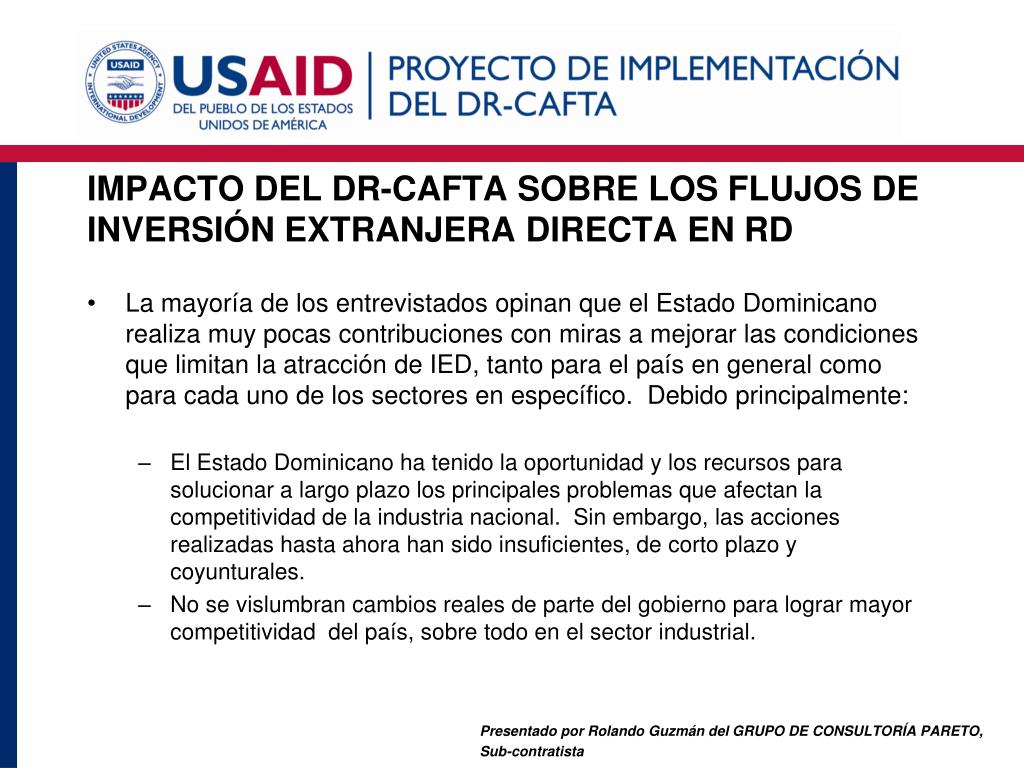 UNITED STATES AGENCY INTERNATIONAL DEVELOPMENT USAID

USAID
DEL PUEBLO DE LOS ESTADOS UNIDOS DE AMÉRICA

PROYECTO DE IMPLEMENTACIÓN DEL DR-CAFTA

IMPACTO DEL DR-CAFTA SOBRE LOS FLUJOS DE INVERSIÓN EXTRANJERA DIRECTA EN RD

• La mayoría de los entrevistados opinan que el Estado Dominicano realiza muy pocas contribuciones con miras a mejorar las condiciones que limitan la atracción de IED, tanto para el país en general como para cada uno de los sectores en específico. Debido principalmente:

– El Estado Dominicano ha tenido la oportunidad y los recursos para solucionar a largo plazo los principales problemas que afectan la competitividad de la industria nacional. Sin embargo, las acciones realizadas hasta ahora han sido insuficientes, de corto plazo y coyunturales.

– No se vislumbran cambios reales de parte del gobierno para lograr mayor competitividad del país, sobre todo en el sector industrial.

Presentado por Rolando Guzmán del GRUPO DE CONSULTORÍA PARETO, Sub-contratista